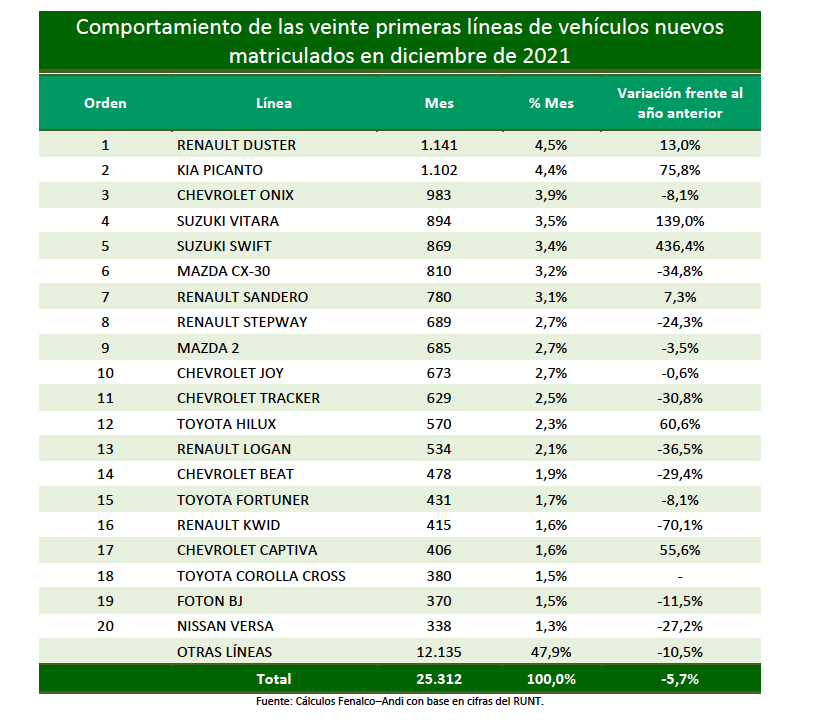 Comportamiento de las veinte primeras líneas de vehículos nuevos matriculados en diciembre de 2021

| Orden | Línea | Mes | % Mes | Variación frente al año anterior |
|---|---|---|---|---|
| 1 | RENAULT DUSTER | 1.141 | 4,5% | 13,0% |
| 2 | KIA PICANTO | 1.102 | 4,4% | 75,8% |
| 3 | CHEVROLET ONIX | 983 | 3,9% | -8,1% |
| 4 | SUZUKI VITARA | 894 | 3,5% | 139,0% |
| 5 | SUZUKI SWIFT | 869 | 3,4% | 436,4% |
| 6 | MAZDA CX-30 | 810 | 3,2% | -34,8% |
| 7 | RENAULT SANDERO | 780 | 3,1% | 7,3% |
| 8 | RENAULT STEPWAY | 689 | 2,7% | -24,3% |
| 9 | MAZDA 2 | 685 | 2,7% | -3,5% |
| 10 | CHEVROLET JOY | 673 | 2,7% | -0,6% |
| 11 | CHEVROLET TRACKER | 629 | 2,5% | -30,8% |
| 12 | TOYOTA HILUX | 570 | 2,3% | 60,6% |
| 13 | RENAULT LOGAN | 534 | 2,1% | -36,5% |
| 14 | CHEVROLET BEAT | 478 | 1,9% | -29,4% |
| 15 | TOYOTA FORTUNER | 431 | 1,7% | -8,1% |
| 16 | RENAULT KWID | 415 | 1,6% | -70,1% |
| 17 | CHEVROLET CAPTIVA | 406 | 1,6% | 55,6% |
| 18 | TOYOTA COROLLA CROSS | 380 | 1,5% | - |
| 19 | FOTON BJ | 370 | 1,5% | -11,5% |
| 20 | NISSAN VERSA | 338 | 1,3% | -27,2% |
| | OTRAS LÍNEAS | 12.135 | 47,9% | -10,5% |
| | Total | 25.312 | 100,0% | -5,7% |

Fuente: Cálculos Fenalco–Andi con base en cifras del RUNT.